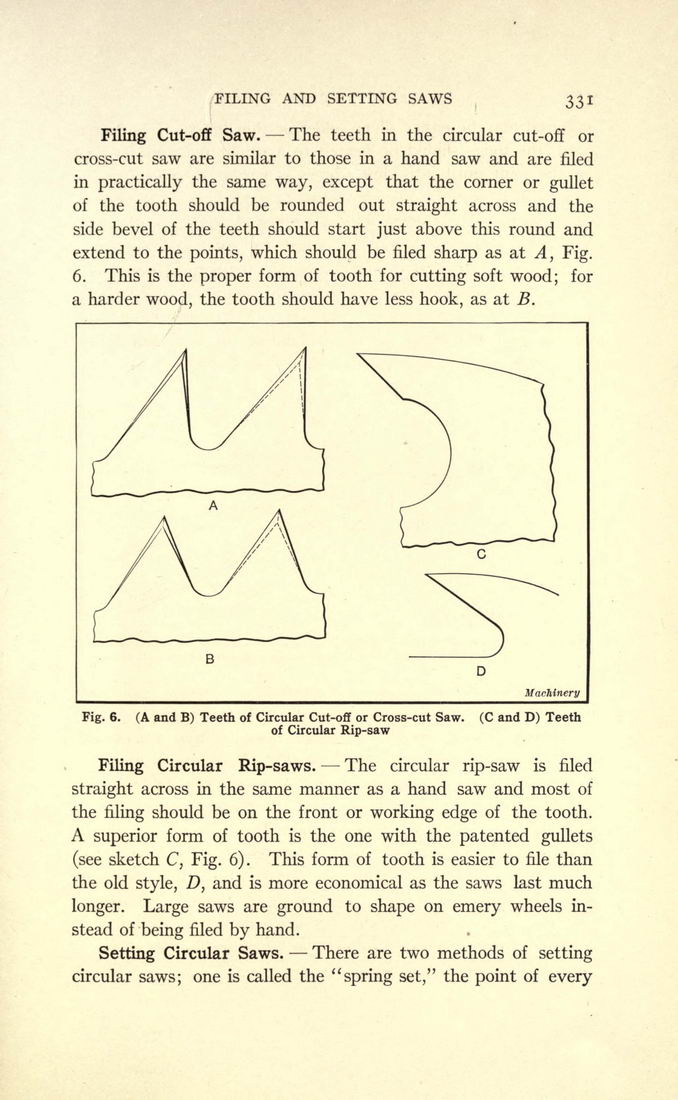 FILING AND SETTING SAWS 331

Filing Cut-off Saw. — The teeth in the circular cut-off or cross-cut saw are similar to those in a hand saw and are filed in practically the same way, except that the corner or gullet of the tooth should be rounded out straight across and the side bevel of the teeth should start just above this round and extend to the points, which should be filed sharp as at $A$, Fig. 6. This is the proper form of tooth for cutting soft wood; for a harder wood, the tooth should have less hook, as at $B$.

A

B

C

D

Machinery

Fig. 6. (A and B) Teeth of Circular Cut-off or Cross-cut Saw. (C and D) Teeth of Circular Rip-saw

Filing Circular Rip-saws. — The circular rip-saw is filed straight across in the same manner as a hand saw and most of the filing should be on the front or working edge of the tooth. A superior form of tooth is the one with the patented gullets (see sketch $C$, Fig. 6). This form of tooth is easier to file than the old style, $D$, and is more economical as the saws last much longer. Large saws are ground to shape on emery wheels instead of being filed by hand.

Setting Circular Saws. — There are two methods of setting circular saws; one is called the "spring set," the point of every